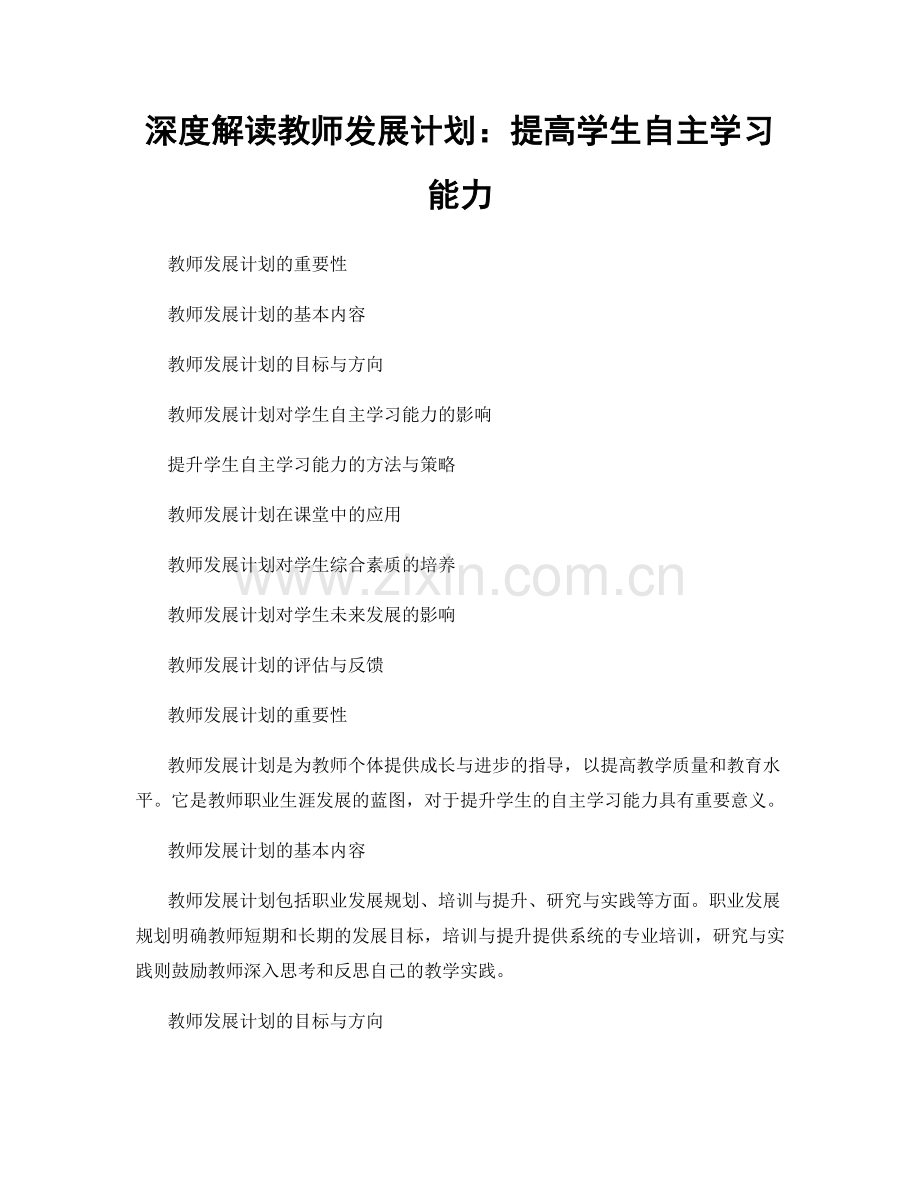 深度解读教师发展计划：提高学生自主学习能力

教师发展计划的重要性

教师发展计划的基本内容

教师发展计划的目标与方向

教师发展计划对学生自主学习能力的影响

提升学生自主学习能力的方法与策略

教师发展计划在课堂中的应用

教师发展计划对学生综合素质的培养

www.zixin.com.cn

教师发展计划对学生未来发展的影响

教师发展计划的评估与反馈

教师发展计划的重要性

教师发展计划是为教师个体提供成长与进步的指导，以提高教学质量和教育水平。它是教师职业生涯发展的蓝图，对于提升学生的自主学习能力具有重要意义。

教师发展计划的基本内容

教师发展计划包括职业发展规划、培训与提升、研究与实践等方面。职业发展规划明确教师短期和长期的发展目标，培训与提升提供系统的专业培训，研究与实践则鼓励教师深入思考和反思自己的教学实践。

教师发展计划的目标与方向